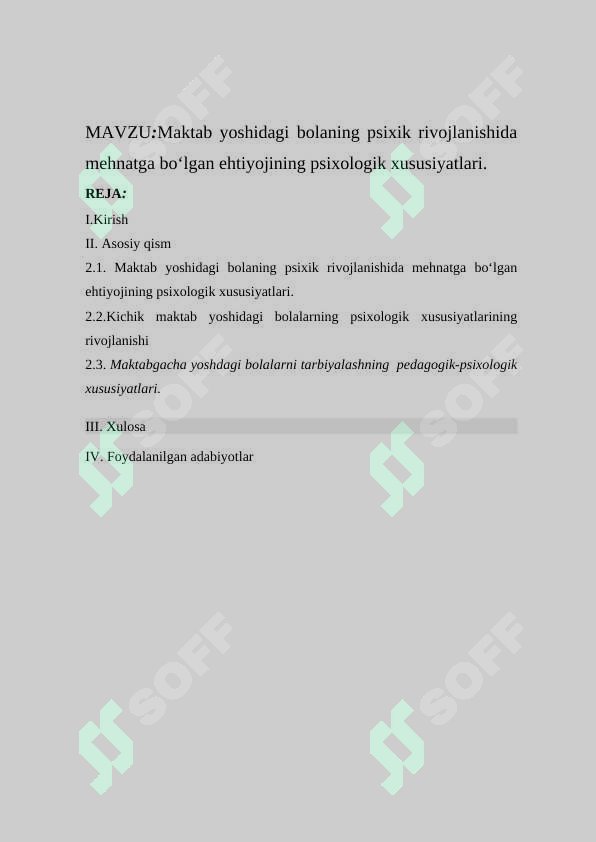 MAVZU:Maktab yoshidagi bolaning psixik rivojlanishida mehnatga bo‘lgan ehtiyojining psixologik xususiyatlari.

REJA:

I.Kirish

II. Asosiy qism

2.1. Maktab yoshidagi bolaning psixik rivojlanishida mehnatga bo‘lgan ehtiyojining psixologik xususiyatlari.

2.2.Kichik maktab yoshidagi bolalarning psixologik xususiyatlarining rivojlanishi

2.3. Maktabgacha yoshdagi bolalarni tarbiyalashning pedagogik-psixologik xususiyatlari.

III. Xulosa

IV. Foydalanilgan adabiyotlar

SOFF SOFF SOFF SOFF SOFF SOFF